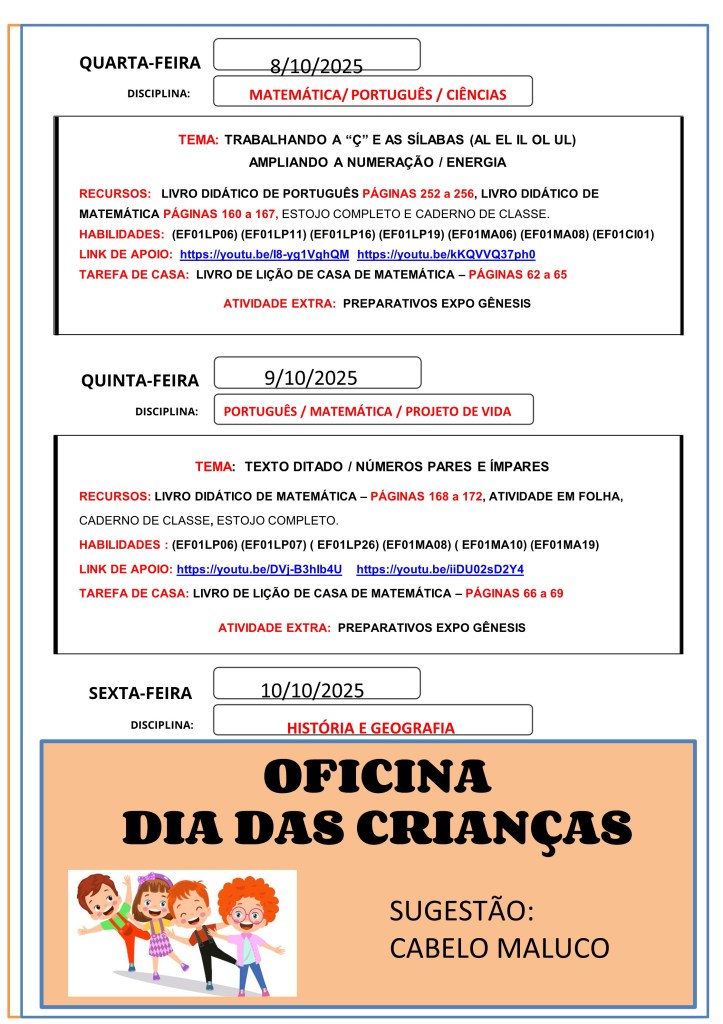 QUARTA-FEIRA 8/10/2025

DISCIPLINA: MATEMÁTICA/ PORTUGUÊS / CIÊNCIAS

TEMA: TRABALHANDO A "Ç" E AS SÍLABAS (AL EL IL OL UL)
AMPLIANDO A NUMERAÇÃO / ENERGIA

RECURSOS: LIVRO DIDÁTICO DE PORTUGUÊS PÁGINAS 252 a 256, LIVRO DIDÁTICO DE MATEMÁTICA PÁGINAS 160 a 167, ESTOJO COMPLETO E CADERNO DE CLASSE.
HABILIDADES: (EF01LP06) (EF01LP11) (EF01LP16) (EF01LP19) (EF01MA06) (EF01MA08) (EF01CI01)
LINK DE APOIO: https://youtu.be/l8-yg1VghQM https://youtu.be/kKQVVQ37ph0
TAREFA DE CASA: LIVRO DE LIÇÃO DE CASA DE MATEMÁTICA – PÁGINAS 62 a 65

ATIVIDADE EXTRA: PREPARATIVOS EXPO GÊNESIS

QUINTA-FEIRA 9/10/2025

DISCIPLINA: PORTUGUÊS / MATEMÁTICA / PROJETO DE VIDA

TEMA: TEXTO DITADO / NÚMEROS PARES E ÍMPARES

RECURSOS: LIVRO DIDÁTICO DE MATEMÁTICA – PÁGINAS 168 a 172, ATIVIDADE EM FOLHA, CADERNO DE CLASSE, ESTOJO COMPLETO.
HABILIDADES : (EF01LP06) (EF01LP07) ( EF01LP26) (EF01MA08) ( EF01MA10) (EF01MA19)
LINK DE APOIO: https://youtu.be/DVj-B3hIb4U https://youtu.be/iiDU02sD2Y4
TAREFA DE CASA: LIVRO DE LIÇÃO DE CASA DE MATEMÁTICA – PÁGINAS 66 a 69

ATIVIDADE EXTRA: PREPARATIVOS EXPO GÊNESIS

SEXTA-FEIRA 10/10/2025

DISCIPLINA: HISTÓRIA E GEOGRAFIA

OFICINA
DIA DAS CRIANÇAS

SUGESTÃO:
CABELO MALUCO